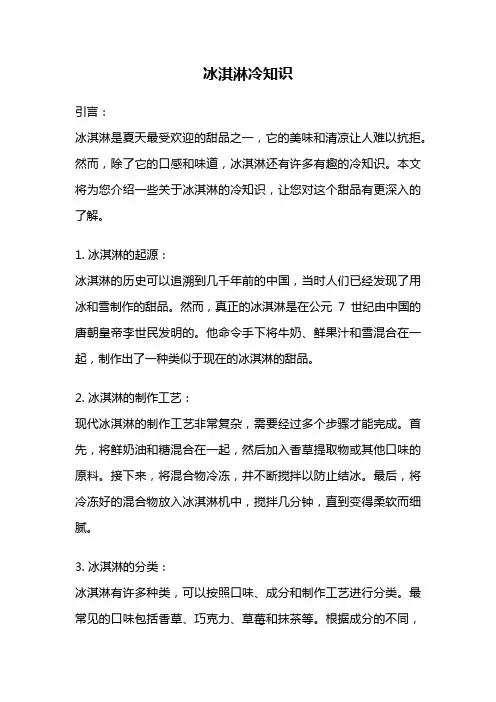 冰淇淋冷知识

引言：

冰淇淋是夏天最受欢迎的甜品之一，它的美味和清凉让人难以抗拒。然而，除了它的口感和味道，冰淇淋还有许多有趣的冷知识。本文将为您介绍一些关于冰淇淋的冷知识，让您对这个甜品有更深入的了解。

1. 冰淇淋的起源：

冰淇淋的历史可以追溯到几千年前的中国，当时人们已经发现了用冰和雪制作的甜品。然而，真正的冰淇淋是在公元 7 世纪由中国的唐朝皇帝李世民发明的。他命令手下将牛奶、鲜果汁和雪混合在一起，制作出了一种类似于现在的冰淇淋的甜品。

2. 冰淇淋的制作工艺：

现代冰淇淋的制作工艺非常复杂，需要经过多个步骤才能完成。首先，将鲜奶油和糖混合在一起，然后加入香草提取物或其他口味的原料。接下来，将混合物冷冻，并不断搅拌以防止结冰。最后，将冷冻好的混合物放入冰淇淋机中，搅拌几分钟，直到变得柔软而细腻。

3. 冰淇淋的分类：

冰淇淋有许多种类，可以按照口味、成分和制作工艺进行分类。最常见的口味包括香草、巧克力、草莓和抹茶等。根据成分的不同，